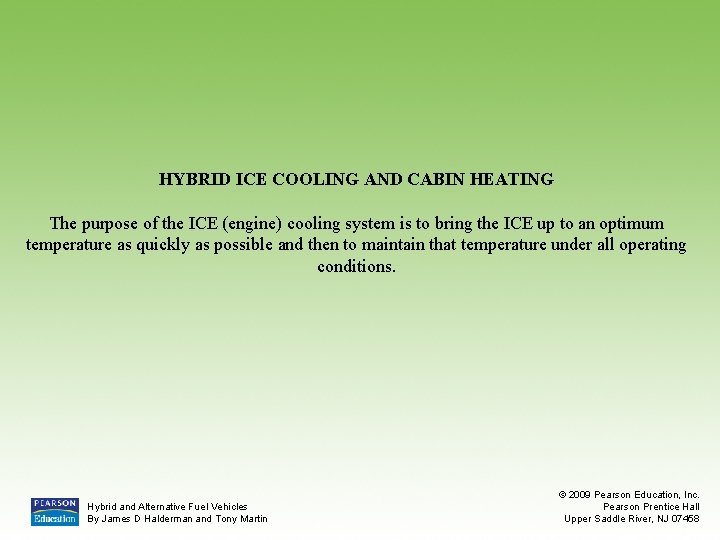 HYBRID ICE COOLING AND CABIN HEATING

The purpose of the ICE (engine) cooling system is to bring the ICE up to an optimum temperature as quickly as possible and then to maintain that temperature under all operating conditions.

PEARSON
Education

Hybrid and Alternative Fuel Vehicles
By James D Halderman and Tony Martin

© 2009 Pearson Education, Inc.
Pearson Prentice Hall
Upper Saddle River, NJ 07458